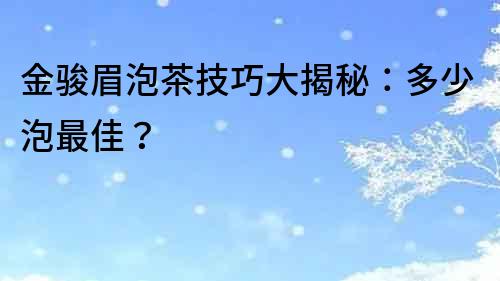 金骏眉泡茶技巧大揭秘：多少泡最佳？